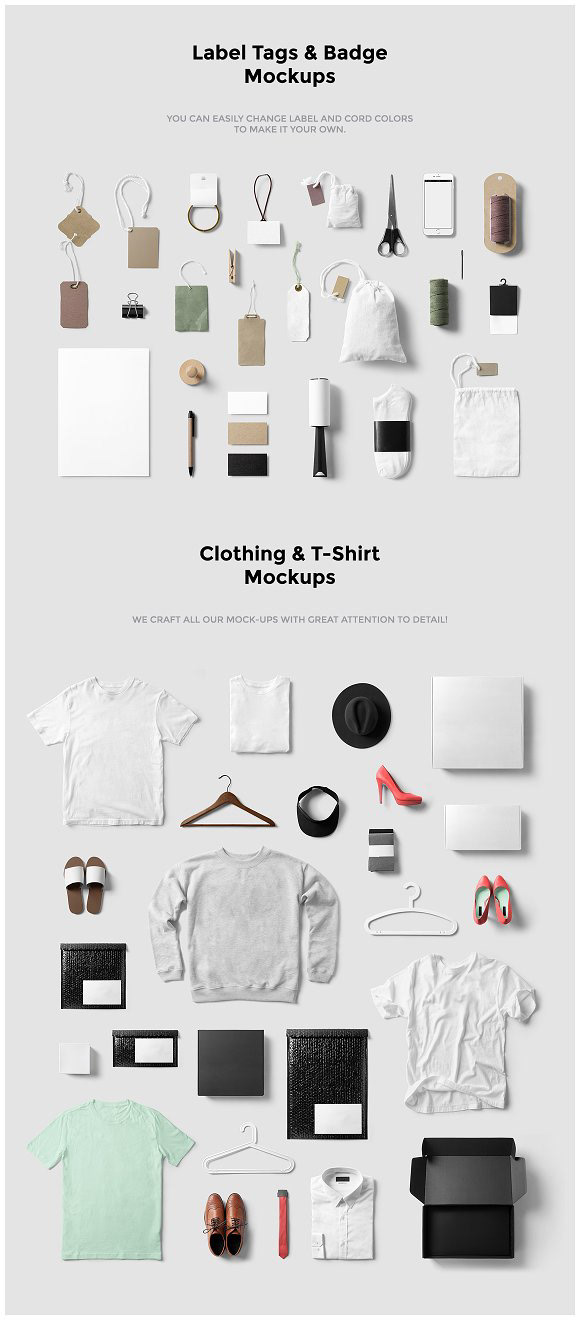 Label Tags & Badge Mockups

YOU CAN EASILY CHANGE LABEL AND CORD COLORS TO MAKE IT YOUR OWN.

Clothing & T-Shirt Mockups

WE CRAFT ALL OUR MOCK-UPS WITH GREAT ATTENTION TO DETAIL!